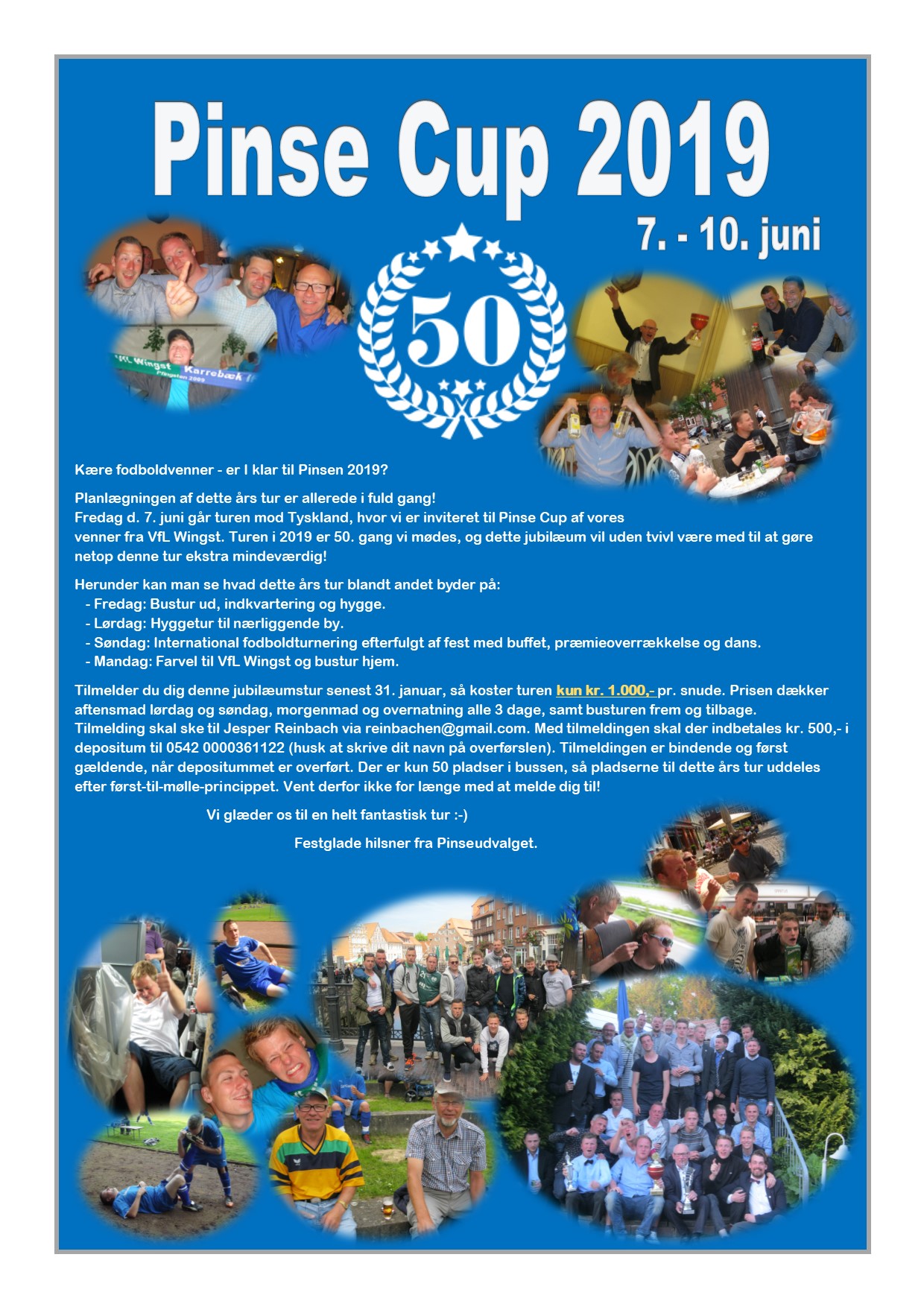 Pinse Cup 2019

7. - 10. juni

50

Kære fodboldvenner - er I klar til Pinsen 2019?

Planlægningen af dette års tur er allerede i fuld gang!
Fredag d. 7. juni går turen mod Tyskland, hvor vi er inviteret til Pinse Cup af vores venner fra VfL Wingst. Turen i 2019 er 50. gang vi mødes, og dette jubilæum vil uden tvivl være med til at gøre netop denne tur ekstra mindeværdig!

Herunder kan man se hvad dette års tur blandt andet byder på:
- Fredag: Bustur ud, indkvartering og hygge.
- Lørdag: Hyggetur til nærliggende by.
- Søndag: International fodboldturnering efterfulgt af fest med buffet, præmieoverrækkelse og dans.
- Mandag: Farvel til VfL Wingst og bustur hjem.

Tilmelder du dig denne jubilæumstur senest 31. januar, så koster turen kun kr. 1.000,- pr. snude. Prisen dækker aftensmad lørdag og søndag, morgenmad og overnatning alle 3 dage, samt busturen frem og tilbage. Tilmelding skal ske til Jesper Reinbach via reinbachen@gmail.com. Med tilmeldingen skal der indbetales kr. 500,- i depositum til 0542 0000361122 (husk at skrive dit navn på overførslen). Tilmeldingen er bindende og først gældende, når depositummet er overført. Der er kun 50 pladser i bussen, så pladserne til dette års tur uddeles efter først-til-mølle-princippet. Vent derfor ikke for længe med at melde dig til!

Vi glæder os til en helt fantastisk tur :-)

Festglade hilsner fra Pinseudvalget.